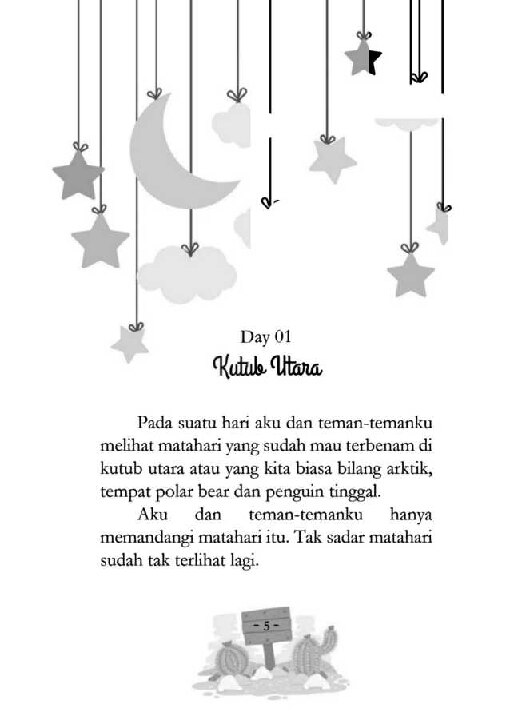 Day 01
Kutub Utara

Pada suatu hari aku dan teman-temanku melihat matahari yang sudah mau terbenam di kutub utara atau yang kita biasa bilang arktik, tempat polar bear dan penguin tinggal.

Aku dan teman-temanku hanya memandangi matahari itu. Tak sadar matahari sudah tak terlihat lagi.

- 5 -